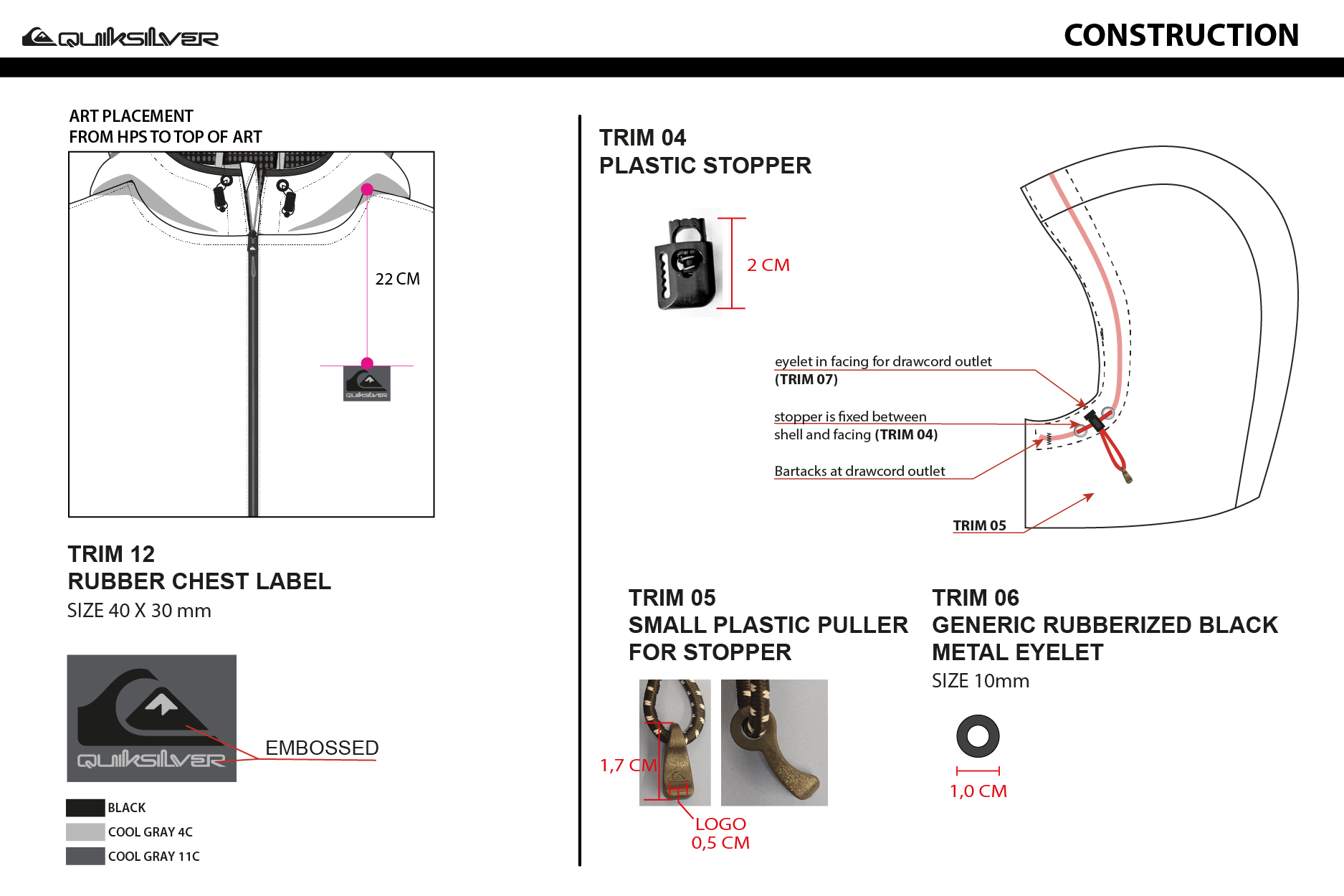 QUIKSILVER

CONSTRUCTION

ART PLACEMENT
FROM HPS TO TOP OF ART

22 CM

QUIKSILVER

TRIM 12
RUBBER CHEST LABEL
SIZE 40 X 30 mm

QUIKSILVER

EMBOSSED

BLACK
COOL GRAY 4C
COOL GRAY 11C

TRIM 04
PLASTIC STOPPER

2 CM

eyelet in facing for drawcord outlet
(TRIM 07)

stopper is fixed between
shell and facing (TRIM 04)

Bartacks at drawcord outlet

TRIM 05

TRIM 05
SMALL PLASTIC PULLER
FOR STOPPER

1,7 CM

LOGO
0,5 CM

TRIM 06
GENERIC RUBBERIZED BLACK
METAL EYELET
SIZE 10mm

1,0 CM